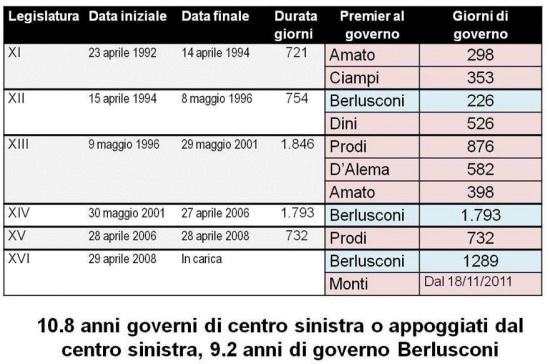 | Legislatura | Data iniziale | Data finale | Durata giorni | Premier al governo | Giorni di governo |
|---|---|---|---|---|---|
| XI | 23 aprile 1992 | 14 aprile 1994 | 721 | Amato | 298 |
| | | | | Ciampi | 353 |
| XII | 15 aprile 1994 | 8 maggio 1996 | 754 | Berlusconi | 226 |
| | | | | Dini | 526 |
| XIII | 9 maggio 1996 | 29 maggio 2001 | 1.846 | Prodi | 876 |
| | | | | D'Alema | 582 |
| | | | | Amato | 398 |
| XIV | 30 maggio 2001 | 27 aprile 2006 | 1.793 | Berlusconi | 1.793 |
| XV | 28 aprile 2006 | 28 aprile 2008 | 732 | Prodi | 732 |
| XVI | 29 aprile 2008 | In carica | | Berlusconi | 1289 |
| | | | | Monti | Dal 18/11/2011 |

10.8 anni governi di centro sinistra o appoggiati dal centro sinistra, 9.2 anni di governo Berlusconi